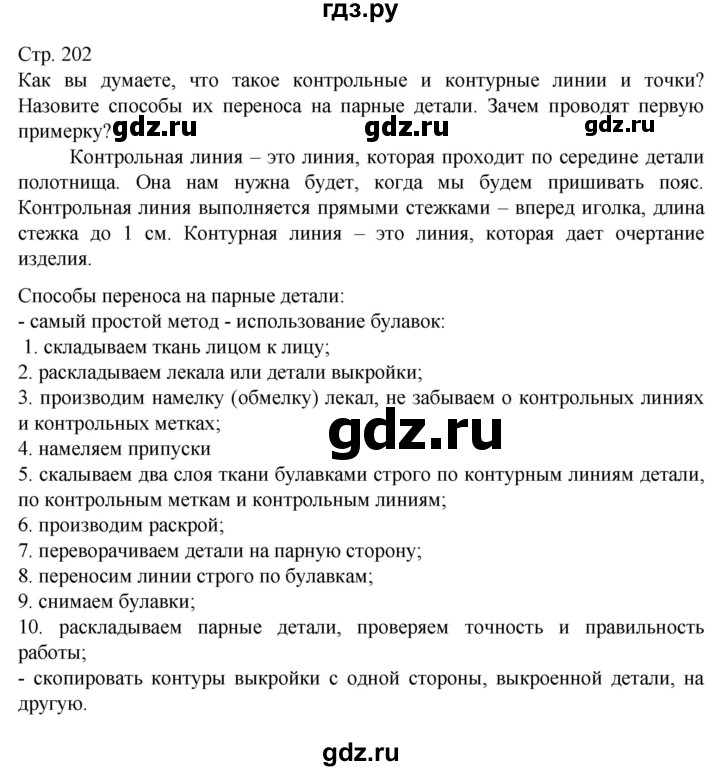 гдз.ру

Стр. 202
Как вы думаете, что такое контрольные и контурные линии и точки? Назовите способы их переноса на парные детали. Зачем проводят первую примерку? gdz.ru gdz.ru gdz.ru

Контрольная линия – это линия, которая проходит по середине детали полотнища. Она нам нужна будет, когда мы будем пришивать пояс. Контрольная линия выполняется прямыми стежками – вперед иголка, длина стежка до 1 см. Контурная линия – это линия, которая дает очертание изделия.

Способы переноса на парные детали:
- самый простой метод - использование булавок:
1. складываем ткань лицом к лицу;
2. раскладываем лекала или детали выкройки;
3. производим намелку (обмелку) лекал, не забываем о контрольных линиях и контрольных метках;
gdz.ru
4. намеляем припуски
5. скалываем два слоя ткани булавками строго по контурным линиям детали, по контрольным меткам и контрольным линиям;
6. производим раскрой;
7. переворачиваем детали на парную сторону;
8. переносим линии строго по булавкам;
9. снимаем булавки;
10. раскладываем парные детали, проверяем точность и правильность работы;
- скопировать контуры выкройки с одной стороны, выкроенной детали, на другую.

gdz.ru